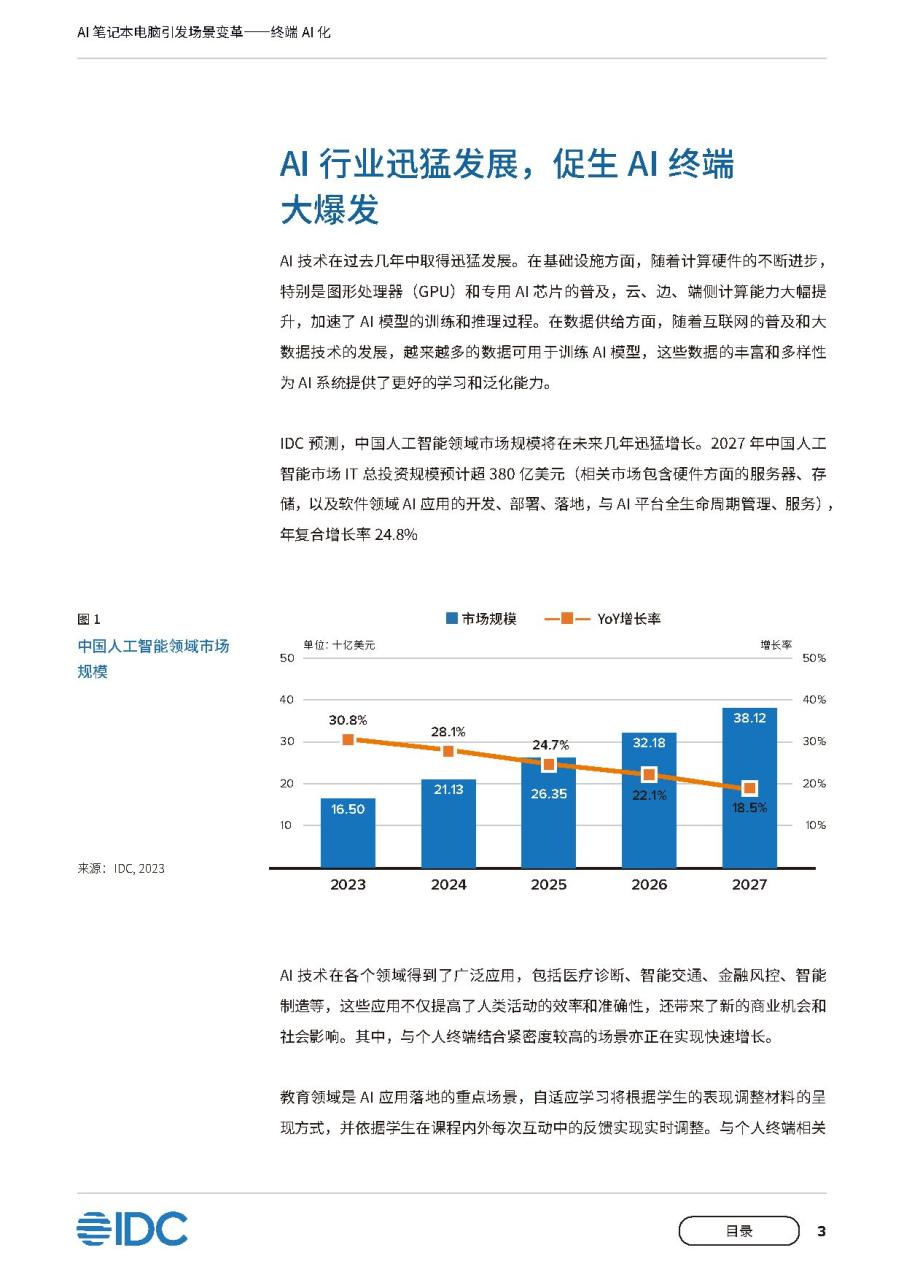 AI 笔记本电脑引发场景变革——终端 AI 化

AI 行业迅猛发展，促生 AI 终端大爆发

AI 技术在过去几年中取得迅猛发展。在基础设施方面，随着计算硬件的不断进步，特别是图形处理器（GPU）和专用 AI 芯片的普及，云、边、端侧计算能力大幅提升，加速了 AI 模型的训练和推理过程。在数据供给方面，随着互联网的普及和大数据技术的发展，越来越多的数据可用于训练 AI 模型，这些数据的丰富和多样性为 AI 系统提供了更好的学习和泛化能力。

IDC 预测，中国人工智能领域市场规模将在未来几年迅猛增长。2027 年中国人工智能市场 IT 总投资规模预计超 380 亿美元（相关市场包含硬件方面的服务器、存储，以及软件领域 AI 应用的开发、部署、落地，与 AI 平台全生命周期管理、服务），年复合增长率 24.8%

图 1
中国人工智能领域市场规模

来源：IDC, 2023

市场规模 YoY增长率
单位：十亿美元 增长率
50 40 30 20 10
50% 40% 30% 20% 10%
30.8% 28.1% 24.7% 22.1% 18.5%
16.50 21.13 26.35 32.18 38.12
2023 2024 2025 2026 2027

AI 技术在各个领域得到了广泛应用，包括医疗诊断、智能交通、金融风控、智能制造等，这些应用不仅提高了人类活动的效率和准确性，还带来了新的商业机会和社会影响。其中，与个人终端结合紧密度较高的场景亦正在实现快速增长。

教育领域是 AI 应用落地的重点场景，自适应学习将根据学生的表现调整材料的呈现方式，并依据学生在课程内外每次互动中的反馈实现实时调整。与个人终端相关

IDC
目录 3